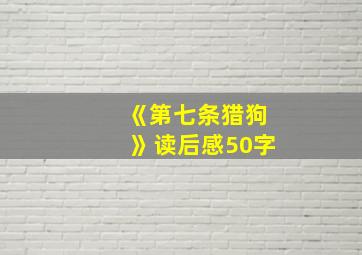 《第七条猎狗》读后感50字